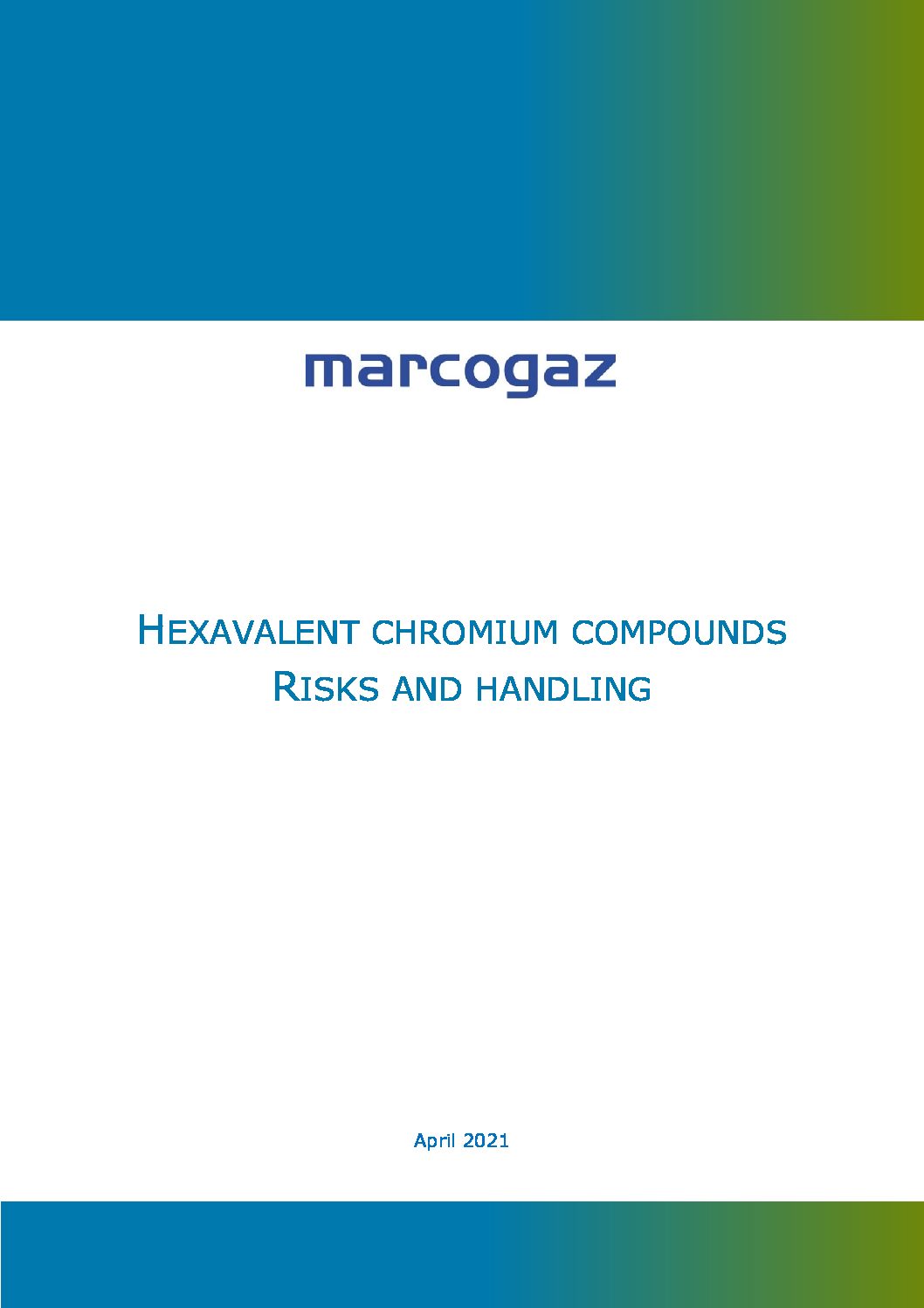 marcogaz

HEXAVALENT CHROMIUM COMPOUNDS
RISKS AND HANDLING

April 2021